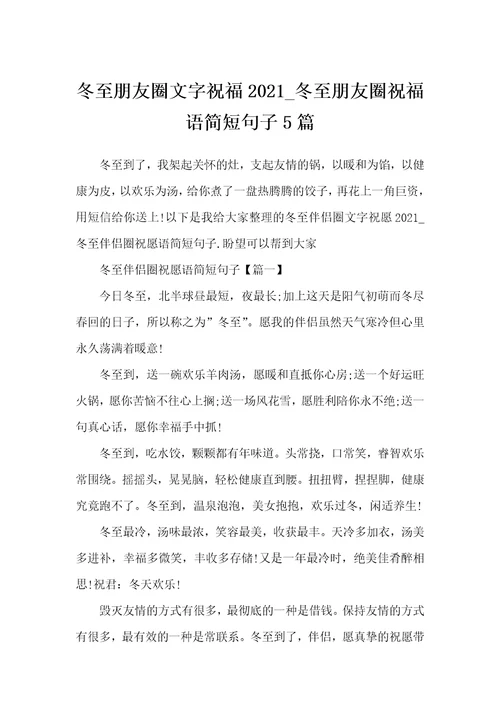 冬至朋友圈文字祝福 2021_冬至朋友圈祝福语简短句子 5 篇

冬至到了，我架起关怀的灶，支起友情的锅，以暖和为馅，以健康为皮，以欢乐为汤，给你煮了一盘热腾腾的饺子，再花上一角巨资，用短信给你送上!以下是我给大家整理的冬至伴侣圈文字祝愿 2021_冬至伴侣圈祝愿语简短句子.盼望可以帮到大家

冬至伴侣圈祝愿语简短句子【篇一】

今日冬至，北半球昼最短，夜最长;加上这天是阳气初萌而冬尽春回的日子，所以称之为”冬至”。愿我的伴侣虽然天气寒冷但心里永久荡满着暖意!

冬至到，送一碗欢乐羊肉汤，愿暖和直抵你心房;送一个好运旺火锅，愿你苦恼不往心上搁;送一场风花雪，愿胜利陪你永不绝;送一句真心话，愿你幸福手中抓!

冬至到，吃水饺，颗颗都有年味道。头常挠，口常笑，睿智欢乐常围绕。摇摇头，晃晃脑，轻松健康直到腰。扭扭臂，捏捏脚，健康究竟跑不了。冬至到，温泉泡泡，美女抱抱，欢乐过冬，闲适养生!

冬至最冷，汤味最浓，笑容最美，收获最丰。天冷多加衣，汤美多进补，幸福多微笑，丰收多存储!又是一年最冷时，绝美佳肴醉相思!祝君：冬天欢乐!

毁灭友情的方式有很多，最彻底的一种是借钱。保持友情的方式有很多，最有效的一种是常联系。冬至到了，伴侣，愿真挚的祝愿带